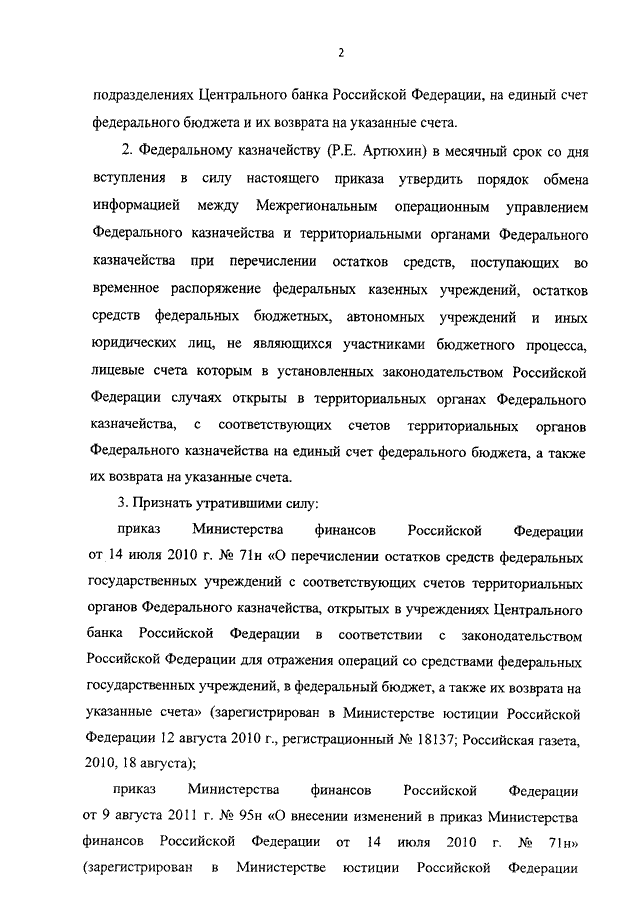 2

подразделениях Центрального банка Российской Федерации, на единый счет федерального бюджета и их возврата на указанные счета.

2. Федеральному казначейству (Р.Е. Артюхин) в месячный срок со дня вступления в силу настоящего приказа утвердить порядок обмена информацией между Межрегиональным операционным управлением Федерального казначейства и территориальными органами Федерального казначейства при перечислении остатков средств, поступающих во временное распоряжение федеральных казенных учреждений, остатков средств федеральных бюджетных, автономных учреждений и иных юридических лиц, не являющихся участниками бюджетного процесса, лицевые счета которым в установленных законодательством Российской Федерации случаях открыты в территориальных органах Федерального казначейства, с соответствующих счетов территориальных органов Федерального казначейства на единый счет федерального бюджета, а также их возврата на указанные счета.

3. Признать утратившими силу:

приказ Министерства финансов Российской Федерации от 14 июля 2010 г. № 71н «О перечислении остатков средств федеральных государственных учреждений с соответствующих счетов территориальных органов Федерального казначейства, открытых в учреждениях Центрального банка Российской Федерации в соответствии с законодательством Российской Федерации для отражения операций со средствами федеральных государственных учреждений, в федеральный бюджет, а также их возврата на указанные счета» (зарегистрирован в Министерстве юстиции Российской Федерации 12 августа 2010 г., регистрационный № 18137; Российская газета, 2010, 18 августа);

приказ Министерства финансов Российской Федерации от 9 августа 2011 г. № 95н «О внесении изменений в приказ Министерства финансов Российской Федерации от 14 июля 2010 г. № 71н» (зарегистрирован в Министерстве юстиции Российской Федерации